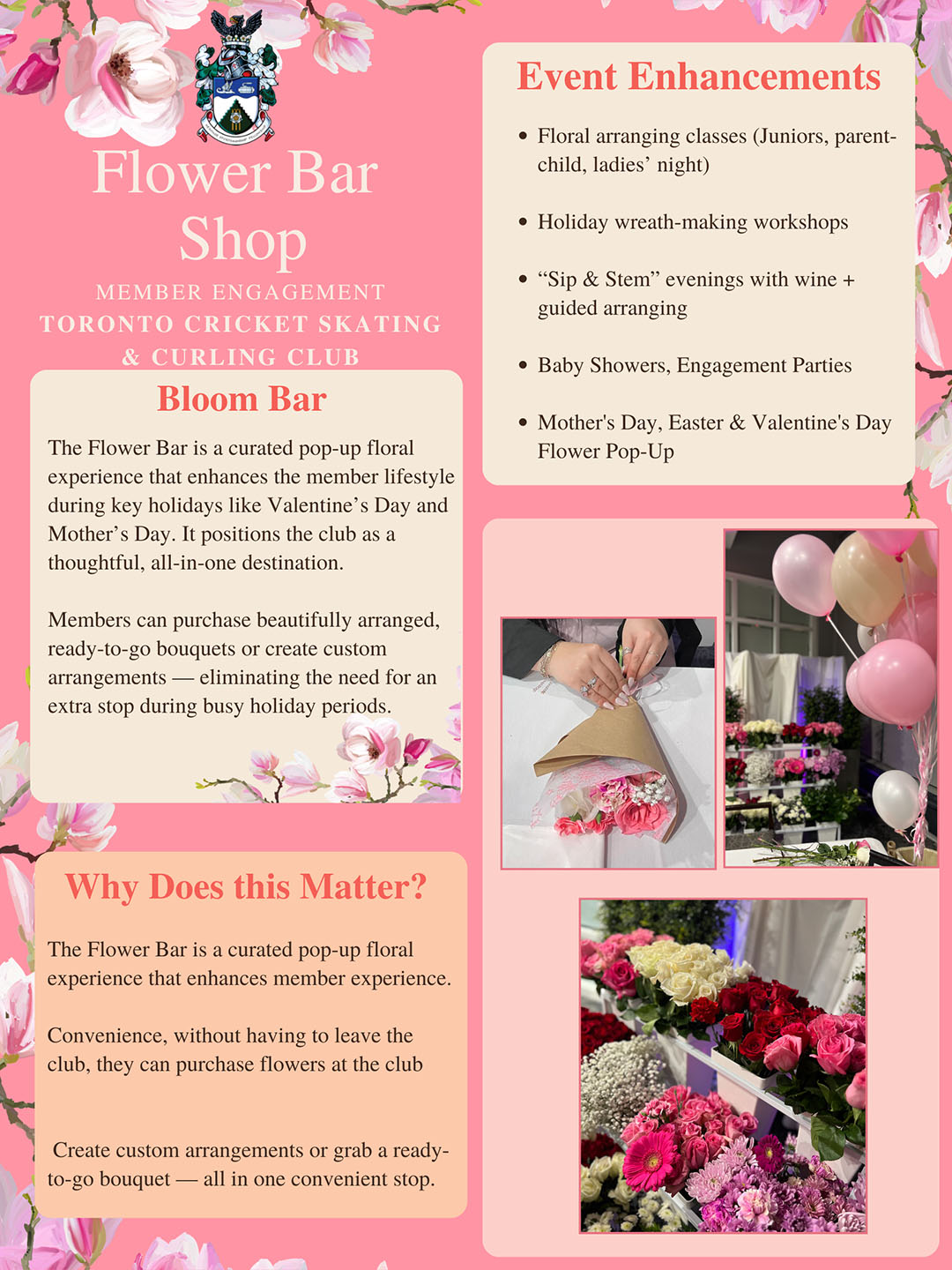 Flower Bar Shop

MEMBER ENGAGEMENT
TORONTO CRICKET SKATING & CURLING CLUB

Bloom Bar

The Flower Bar is a curated pop-up floral experience that enhances the member lifestyle during key holidays like Valentine's Day and Mother's Day. It positions the club as a thoughtful, all-in-one destination.

Members can purchase beautifully arranged, ready-to-go bouquets or create custom arrangements — eliminating the need for an extra stop during busy holiday periods.

Why Does this Matter?

The Flower Bar is a curated pop-up floral experience that enhances member experience.

Convenience, without having to leave the club, they can purchase flowers at the club

Create custom arrangements or grab a ready-to-go bouquet — all in one convenient stop.

Event Enhancements

• Floral arranging classes (Juniors, parent-child, ladies' night)

• Holiday wreath-making workshops

• "Sip & Stem" evenings with wine + guided arranging

• Baby Showers, Engagement Parties

• Mother's Day, Easter & Valentine's Day Flower Pop-Up